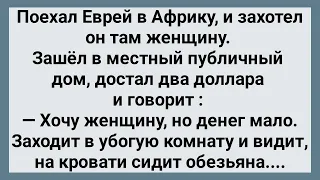 Поехал Еврей в Африку, и захотел он там женщину.
Зашёл в местный публичный дом, достал два доллара и говорит :
— Хочу женщину, но денег мало.
Заходит в убогую комнату и видит, на кровати сидит обезьяна....